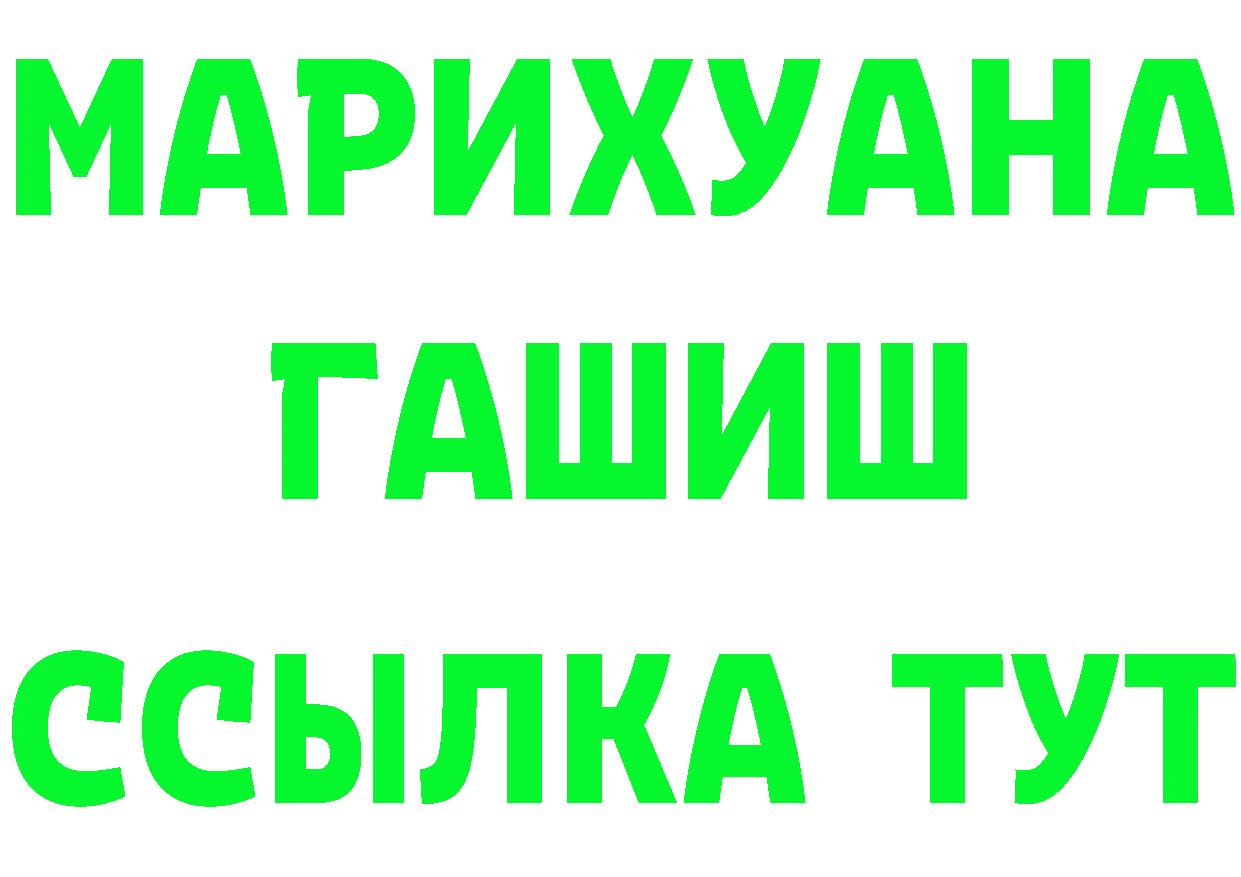 МАРИХУАНА
ГАШИШ
ССЫЛКА ТУТ